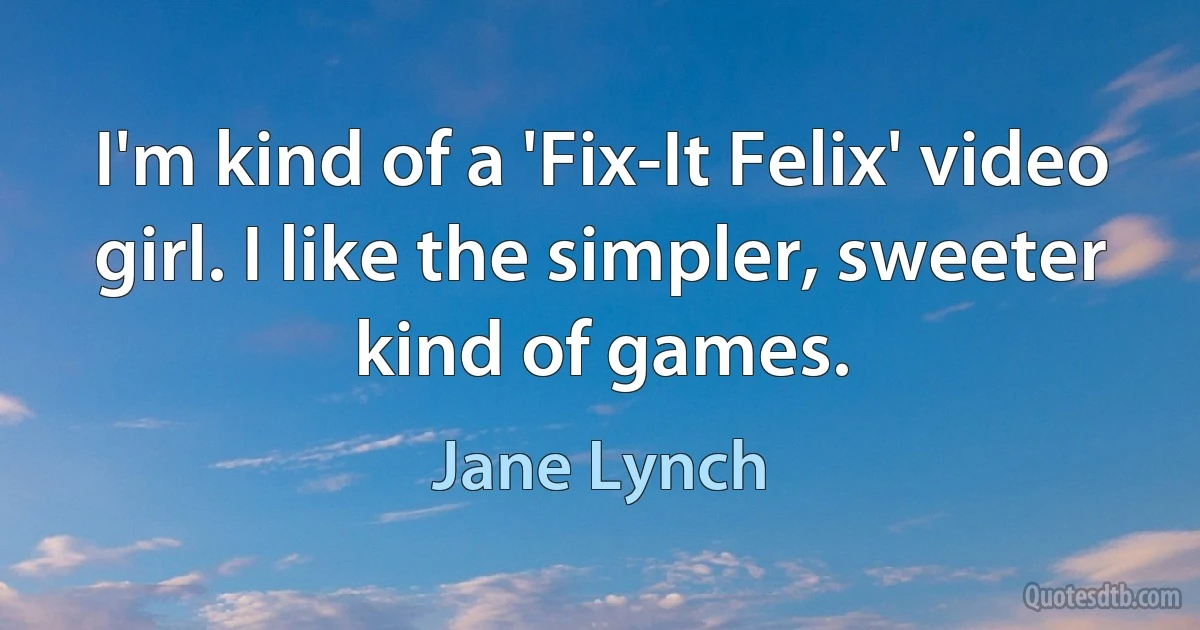 I'm kind of a 'Fix-It Felix' video girl. I like the simpler, sweeter kind of games.

Jane Lynch

Quotesdtb.com